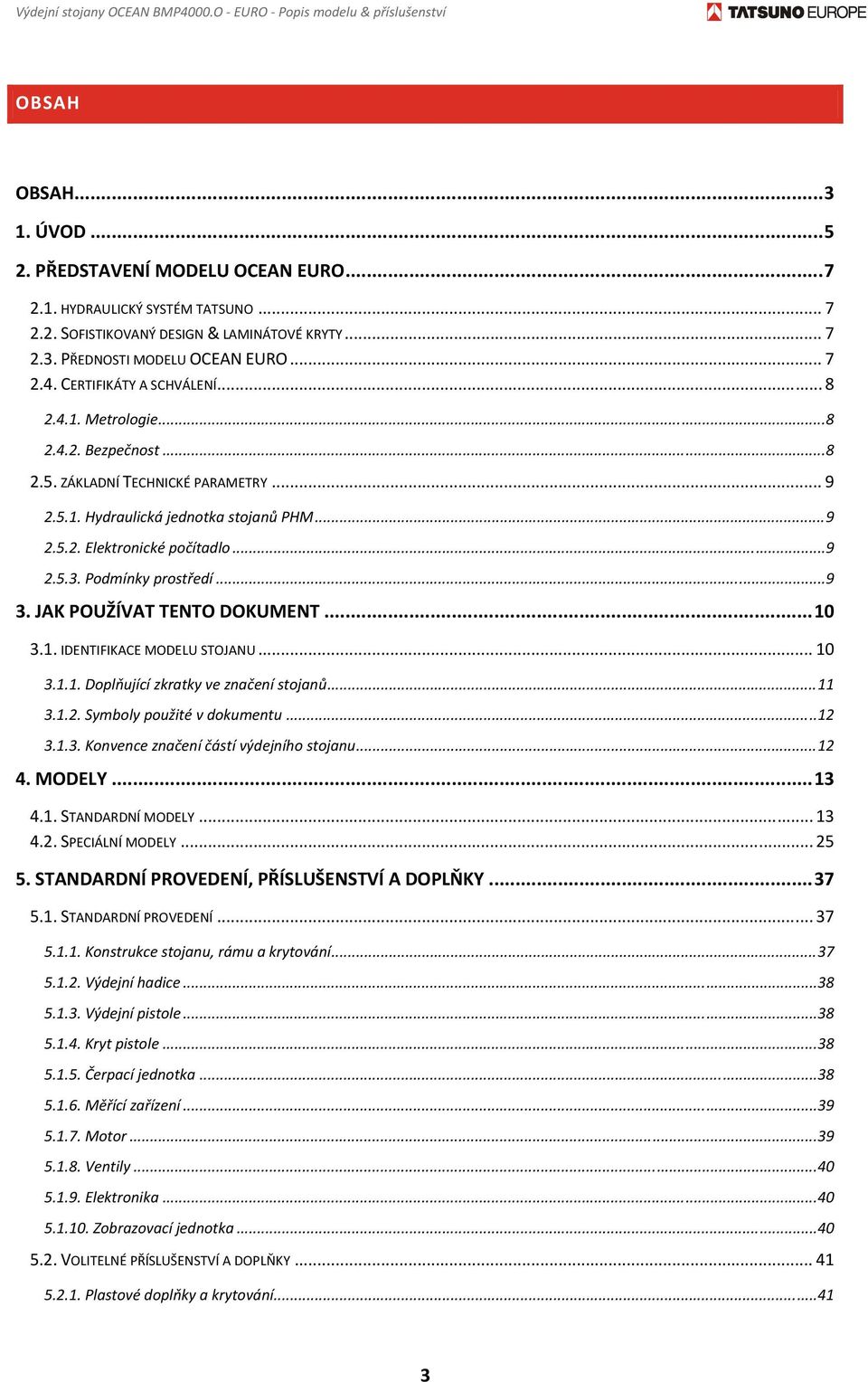 Výdejní stojany OCEAN BMP4000.O - EURO - Popis modelu & příslušenství

TATSUNO EUROPE

OBSAH

OBSAH...3
1. ÚVOD ...5
2. PŘEDSTAVENÍ MODELU OCEAN EURO...7
2.1. HYDRAULICKÝ SYSTÉM TATSUNO ... 7
2.2. SOFISTIKOVANÝ DESIGN & LAMINÁTOVÉ KRYTY ... 7
2.3. PŘEDNOSTI MODELU OCEAN EURO ... 7
2.4. CERTIFIKÁTY A SCHVÁLENÍ... 8
2.4.1. Metrologie...8
2.4.2. Bezpečnost ...8
2.5. ZÁKLADNÍ TECHNICKÉ PARAMETRY ... 9
2.5.1. Hydraulická jednotka stojanů PHM...9
2.5.2. Elektronické počítadlo ...9
2.5.3. Podmínky prostředí ...9
3. JAK POUŽÍVAT TENTO DOKUMENT ...10
3.1. IDENTIFIKACE MODELU STOJANU ... 10
3.1.1. Doplňující zkratky ve značení stojanů...11
3.1.2. Symboly použité v dokumentu ...12
3.1.3. Konvence značení částí výdejního stojanu...12
4. MODELY ...13
4.1. STANDARDNÍ MODELY ... 13
4.2. SPECIÁLNÍ MODELY ... 25
5. STANDARDNÍ PROVEDENÍ, PŘÍSLUŠENSTVÍ A DOPLŇKY ...37
5.1. STANDARDNÍ PROVEDENÍ ... 37
5.1.1. Konstrukce stojanu, rámu a krytování...37
5.1.2. Výdejní hadice ...38
5.1.3. Výdejní pistole ...38
5.1.4. Kryt pistole ...38
5.1.5. Čerpací jednotka ...38
5.1.6. Měřící zařízení ...39
5.1.7. Motor ...39
5.1.8. Ventily ...40
5.1.9. Elektronika ...40
5.1.10. Zobrazovací jednotka ...40
5.2. VOLITELNÉ PŘÍSLUŠENSTVÍ A DOPLŇKY ... 41
5.2.1. Plastové doplňky a krytování...41

3